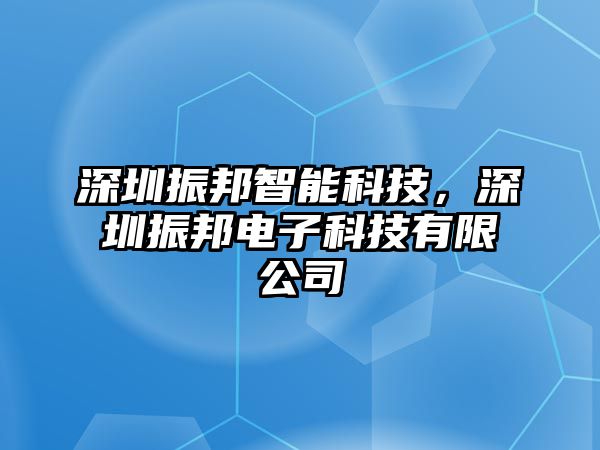 深圳振邦智能科技，深圳振邦电子科技有限公司